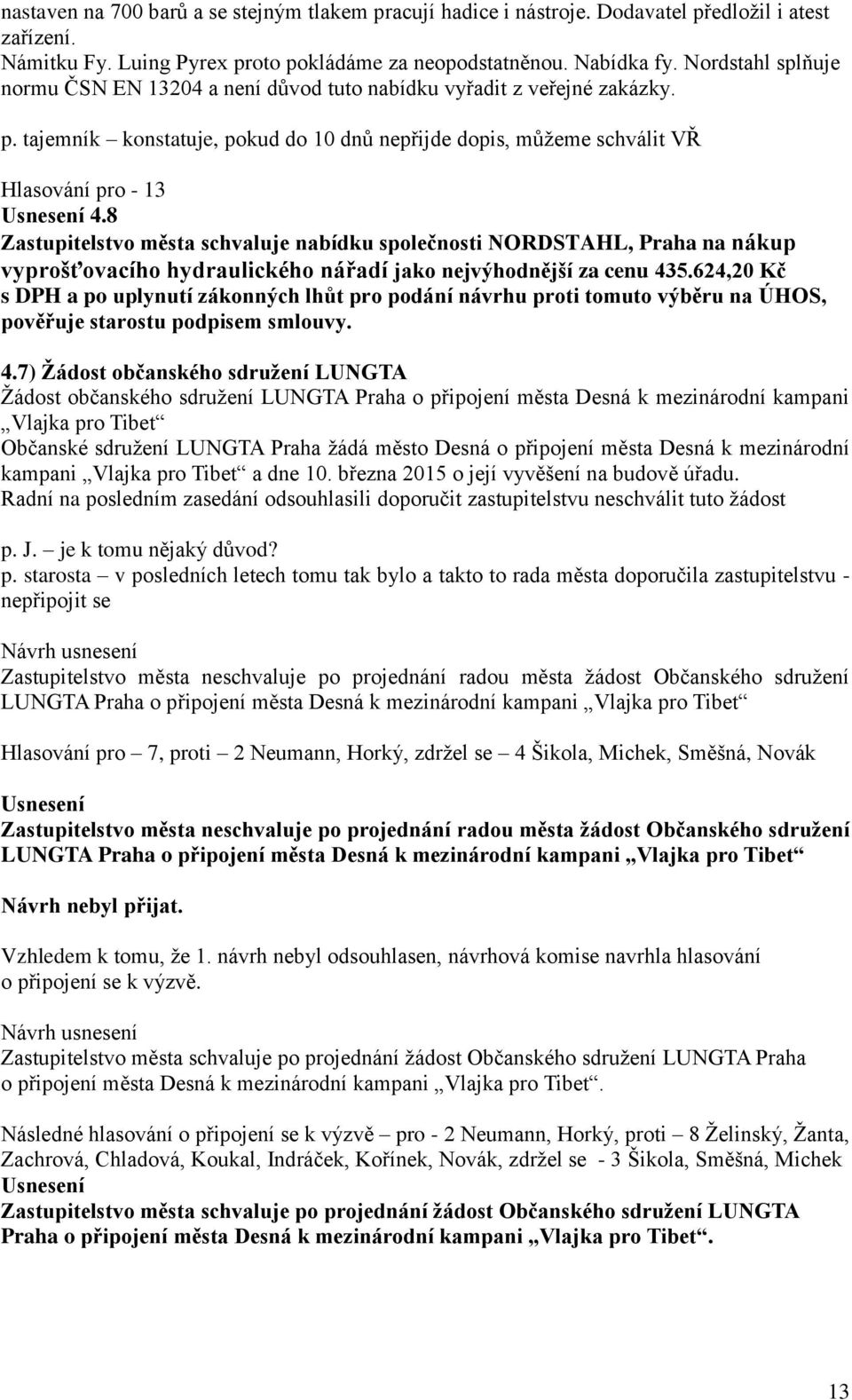 nastaven na 700 barů a se stejným tlakem pracují hadice i nástroje. Dodavatel předložil i atest zařízení.
Námitku Fy. Luing Pyrex proto pokládáme za neopodstatněnou. Nabídka fy. Nordstahl splňuje normu ČSN EN 13204 a není důvod tuto nabídku vyřadit z veřejné zakázky.

p. tajemník – konstatuje, pokud do 10 dnů nepřijde dopis, můžeme schválit VŘ

Hlasování pro - 13
Usnesení 4.8
Zastupitelstvo města schvaluje nabídku společnosti NORDSTAHL, Praha na nákup vyprošťovacího hydraulického nářadí jako nejvýhodnější za cenu 435.624,20 Kč s DPH a po uplynutí zákonných lhůt pro podání návrhu proti tomuto výběru na ÚHOS, pověřuje starostu podpisem smlouvy.

4.7) Žádost občanského sdružení LUNGTA
Žádost občanského sdružení LUNGTA Praha o připojení města Desná k mezinárodní kampani „Vlajka pro Tibet“
Občanské sdružení LUNGTA Praha žádá město Desná o připojení města Desná k mezinárodní kampani „Vlajka pro Tibet“ a dne 10. března 2015 o její vyvěšení na budově úřadu.
Radní na posledním zasedání odsouhlasili doporučit zastupitelstvu neschválit tuto žádost

p. J. – je k tomu nějaký důvod?
p. starosta – v posledních letech tomu tak bylo a takto to rada města doporučila zastupitelstvu - nepřipojit se

Návrh usnesení
Zastupitelstvo města neschvaluje po projednání radou města žádost Občanského sdružení LUNGTA Praha o připojení města Desná k mezinárodní kampani „Vlajka pro Tibet“

Hlasování pro – 7, proti – 2 Neumann, Horký, zdržel se – 4 Šikola, Michek, Směšná, Novák

Usnesení
Zastupitelstvo města neschvaluje po projednání radou města žádost Občanského sdružení LUNGTA Praha o připojení města Desná k mezinárodní kampani „Vlajka pro Tibet“

Návrh nebyl přijat.

Vzhledem k tomu, že 1. návrh nebyl odsouhlasen, návrhová komise navrhla hlasování o připojení se k výzvě.

Návrh usnesení
Zastupitelstvo města schvaluje po projednání žádost Občanského sdružení LUNGTA Praha o připojení města Desná k mezinárodní kampani „Vlajka pro Tibet“.

Následné hlasování o připojení se k výzvě – pro - 2 Neumann, Horký, proti – 8 Želinský, Žanta, Zachrová, Chladová, Koukal, Indráček, Kořínek, Novák, zdržel se - 3 Šikola, Směšná, Michek
Usnesení
Zastupitelstvo města schvaluje po projednání žádost Občanského sdružení LUNGTA Praha o připojení města Desná k mezinárodní kampani „Vlajka pro Tibet“.

13